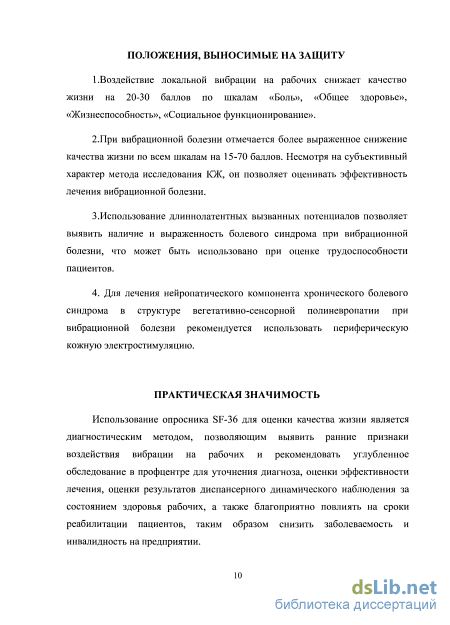 ПОЛОЖЕНИЯ, ВЫНОСИМЫЕ НА ЗАЩИТУ

1.Воздействие локальной вибрации на рабочих снижает качество жизни на 20-30 баллов по шкалам «Боль», «Общее здоровье», «Жизнеспособность», «Социальное функционирование».

2.При вибрационной болезни отмечается более выраженное снижение качества жизни по всем шкалам на 15-70 баллов. Несмотря на субъективный характер метода исследования КЖ, он позволяет оценивать эффективность лечения вибрационной болезни.

3.Использование длиннолатентных вызванных потенциалов позволяет выявить наличие и выраженность болевого синдрома при вибрационной болезни, что может быть использовано при оценке трудоспособности пациентов.

4. Для лечения нейропатического компонента хронического болевого синдрома в структуре вегетативно-сенсорной полиневропатии при вибрационной болезни рекомендуется использовать периферическую кожную электростимуляцию.

ПРАКТИЧЕСКАЯ ЗНАЧИМОСТЬ

Использование опросника SF-36 для оценки качества жизни является диагностическим методом, позволяющим выявить ранние признаки воздействия вибрации на рабочих и рекомендовать углубленное обследование в профцентре для уточнения диагноза, оценки эффективности лечения, оценки результатов диспансерного динамического наблюдения за состоянием здоровья рабочих, а также благоприятно повлиять на сроки реабилитации пациентов, таким образом снизить заболеваемость и инвалидность на предприятии.

10

dsLib.net
библиотека диссертаций